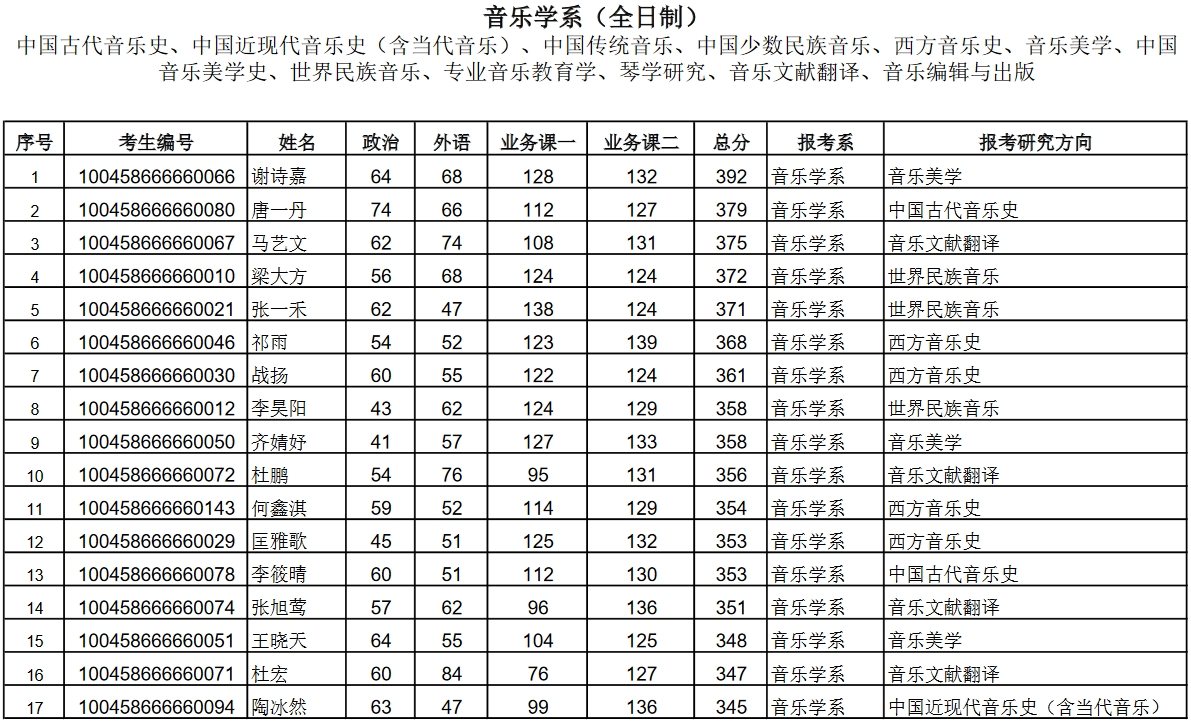 音乐学系（全日制）

中国古代音乐史、中国近现代音乐史（含当代音乐）、中国传统音乐、中国少数民族音乐、西方音乐史、音乐美学、中国音乐美学史、世界民族音乐、专业音乐教育学、琴学研究、音乐文献翻译、音乐编辑与出版

| 序号 | 考生编号 | 姓名 | 政治 | 外语 | 业务课一 | 业务课二 | 总分 | 报考系 | 报考研究方向 |
|---|---|---|---|---|---|---|---|---|---|
| 1 | 100458666660066 | 谢诗嘉 | 64 | 68 | 128 | 132 | 392 | 音乐学系 | 音乐美学 |
| 2 | 100458666660080 | 唐一丹 | 74 | 66 | 112 | 127 | 379 | 音乐学系 | 中国古代音乐史 |
| 3 | 100458666660067 | 马艺文 | 62 | 74 | 108 | 131 | 375 | 音乐学系 | 音乐文献翻译 |
| 4 | 100458666660010 | 梁大方 | 56 | 68 | 124 | 124 | 372 | 音乐学系 | 世界民族音乐 |
| 5 | 100458666660021 | 张一禾 | 62 | 47 | 138 | 124 | 371 | 音乐学系 | 世界民族音乐 |
| 6 | 100458666660046 | 祁雨 | 54 | 52 | 123 | 139 | 368 | 音乐学系 | 西方音乐史 |
| 7 | 100458666660030 | 战扬 | 60 | 55 | 122 | 124 | 361 | 音乐学系 | 西方音乐史 |
| 8 | 100458666660012 | 李昊阳 | 43 | 62 | 124 | 129 | 358 | 音乐学系 | 世界民族音乐 |
| 9 | 100458666660050 | 齐婧妤 | 41 | 57 | 127 | 133 | 358 | 音乐学系 | 音乐美学 |
| 10 | 100458666660072 | 杜鹏 | 54 | 76 | 95 | 131 | 356 | 音乐学系 | 音乐文献翻译 |
| 11 | 100458666660143 | 何鑫淇 | 59 | 52 | 114 | 129 | 354 | 音乐学系 | 西方音乐史 |
| 12 | 100458666660029 | 匡雅歌 | 45 | 51 | 125 | 132 | 353 | 音乐学系 | 西方音乐史 |
| 13 | 100458666660078 | 李筱晴 | 60 | 51 | 112 | 130 | 353 | 音乐学系 | 中国古代音乐史 |
| 14 | 100458666660074 | 张旭莺 | 57 | 62 | 96 | 136 | 351 | 音乐学系 | 音乐文献翻译 |
| 15 | 100458666660051 | 王晓天 | 64 | 55 | 104 | 125 | 348 | 音乐学系 | 音乐美学 |
| 16 | 100458666660071 | 杜宏 | 60 | 84 | 76 | 127 | 347 | 音乐学系 | 音乐文献翻译 |
| 17 | 100458666660094 | 陶冰然 | 63 | 47 | 99 | 136 | 345 | 音乐学系 | 中国近现代音乐史（含当代音乐） |